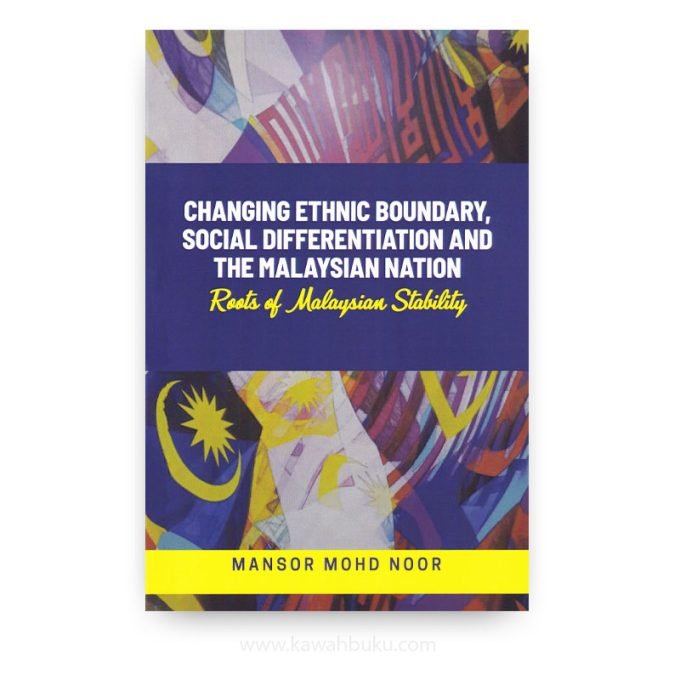 CHANGING ETHNIC BOUNDARY, SOCIAL DIFFERENTIATION AND THE MALAYSIAN NATION
Roots of Malaysian Stability

MANSOR MOHD NOOR

www.kawahbuku.com